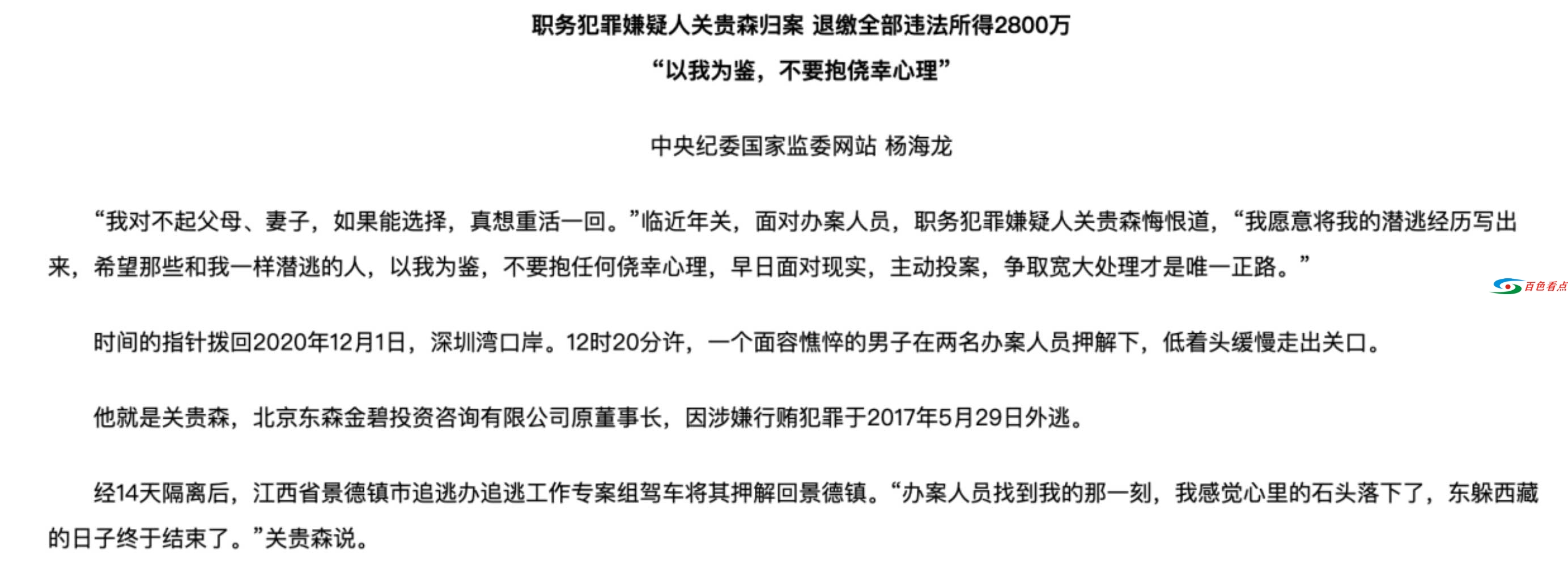 职务犯罪嫌疑人关贵森归案 退缴全部违法所得2800万
“以我为鉴，不要抱侥幸心理”

中央纪委国家监委网站 杨海龙

“我对不起父母、妻子，如果能选择，真想重活一回。”临近年关，面对办案人员，职务犯罪嫌疑人关贵森悔恨道，“我愿意将我的潜逃经历写出来，希望那些和我一样潜逃的人，以我为鉴，不要抱任何侥幸心理，早日面对现实，主动投案，争取宽大处理才是唯一正路。”

百色看点

时间的指针拨回2020年12月1日，深圳湾口岸。12时20分许，一个面容憔悴的男子在两名办案人员押解下，低着头缓慢走出关口。

他就是关贵森，北京东森金碧投资咨询有限公司原董事长，因涉嫌行贿犯罪于2017年5月29日外逃。

经14天隔离后，江西省景德镇市追逃办追逃工作专案组驾车将其押解回景德镇。“办案人员找到我的那一刻，我感觉心里的石头落下了，东躲西藏的日子终于结束了。”关贵森说。